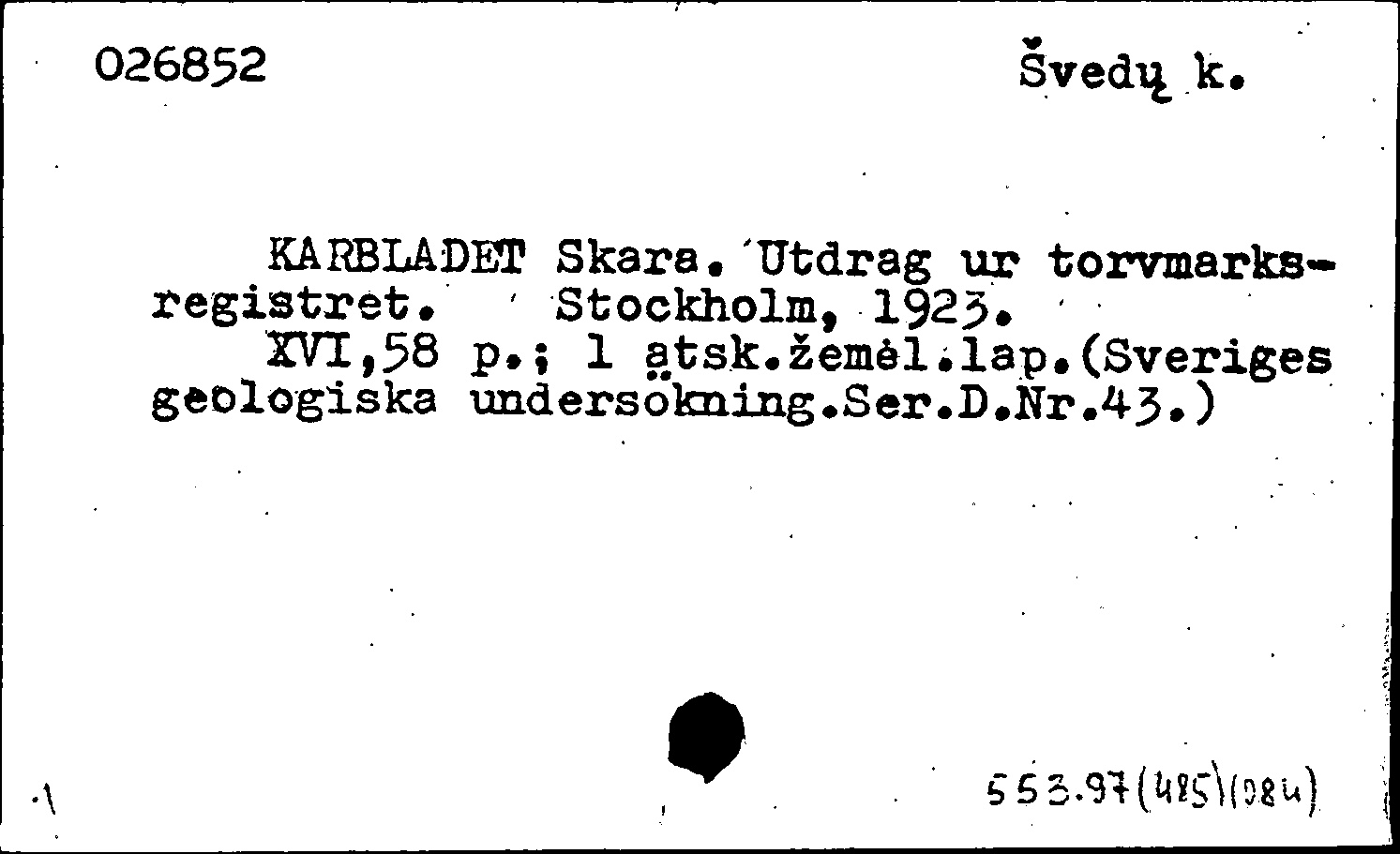 026852

Švedų k.

KARBLADET Skara. Utdrag ur torvmarksregistret. Stockholm, 1923.
XVI,58 p.; 1 atsk.žemėl.lap.(Sveriges geologiska undersökning.Ser.D.Nr.43.)

553.97(485)(084)